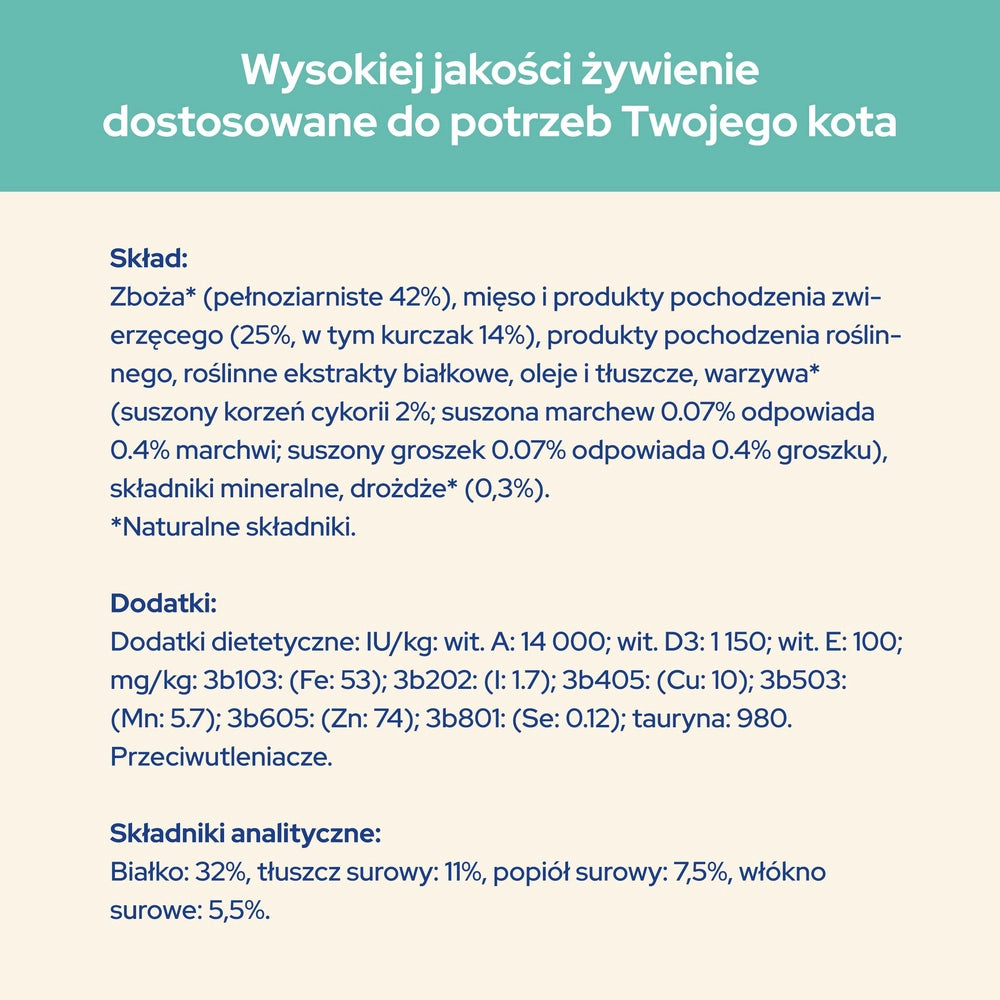 Wysokiej jakości żywienie dostosowane do potrzeb Twojego kota

Skład:
Zboża* (pełnoziarniste 42%), mięso i produkty pochodzenia zwierzęcego (25%, w tym kurczak 14%), produkty pochodzenia roślinnego, roślinne ekstrakty białkowe, oleje i tłuszcze, warzywa* (suszony korzeń cykorii 2%; suszona marchew 0.07% odpowiada 0.4% marchwi; suszony groszek 0.07% odpowiada 0.4% groszku), składniki mineralne, drożdże* (0,3%).
*Naturalne składniki.

Dodatki:
Dodatki dietetyczne: IU/kg: wit. A: 14 000; wit. D3: 1 150; wit. E: 100; mg/kg: 3b103: (Fe: 53); 3b202: (I: 1.7); 3b405: (Cu: 10); 3b503: (Mn: 5.7); 3b605: (Zn: 74); 3b801: (Se: 0.12); tauryna: 980. Przeciwutleniacze.

Składniki analityczne:
Białko: 32%, tłuszcz surowy: 11%, popiół surowy: 7,5%, włókno surowe: 5,5%.